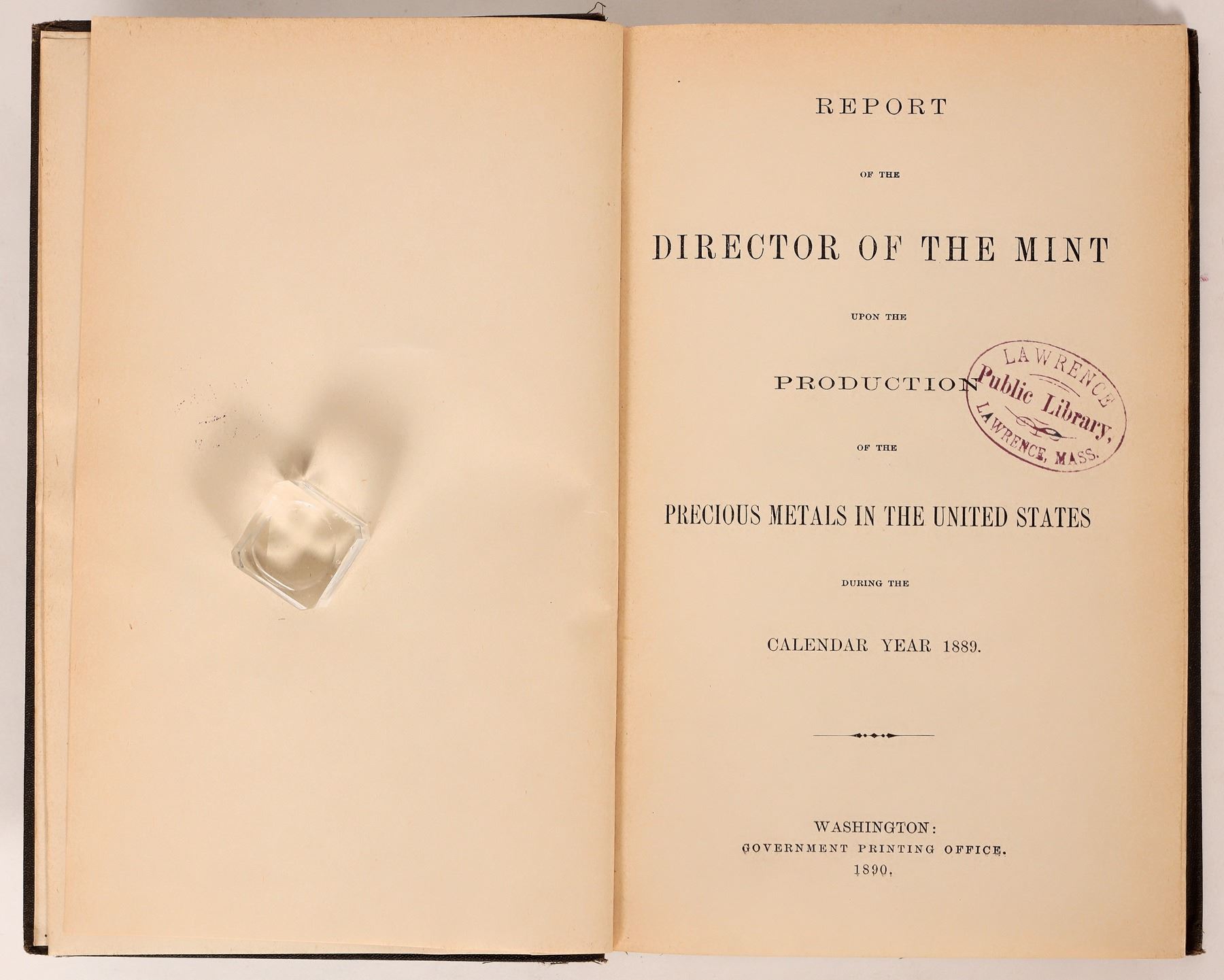 REPORT

OF THE

DIRECTOR OF THE MINT

UPON THE

PRODUCTION

OF THE

PRECIOUS METALS IN THE UNITED STATES

DURING THE

CALENDAR YEAR 1889.

WASHINGTON:
GOVERNMENT PRINTING OFFICE.
1890.

LAWRENCE
Public Library,
LAWRENCE, MASS.